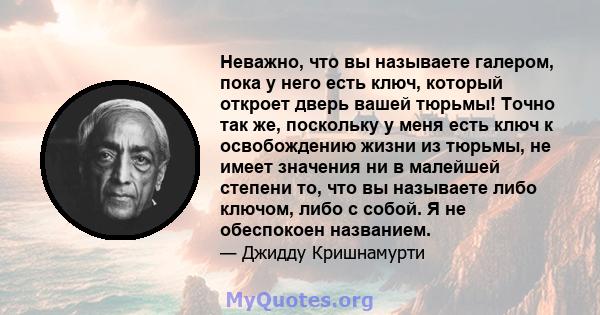 Неважно, что вы называете галером, пока у него есть ключ, который откроет дверь вашей тюрьмы! Точно так же, поскольку у меня есть ключ к освобождению жизни из тюрьмы, не имеет значения ни в малейшей степени то, что вы называете либо ключом, либо с собой. Я не обеспокоен названием.

— Джидду Кришнамурти

MyQuotes.org